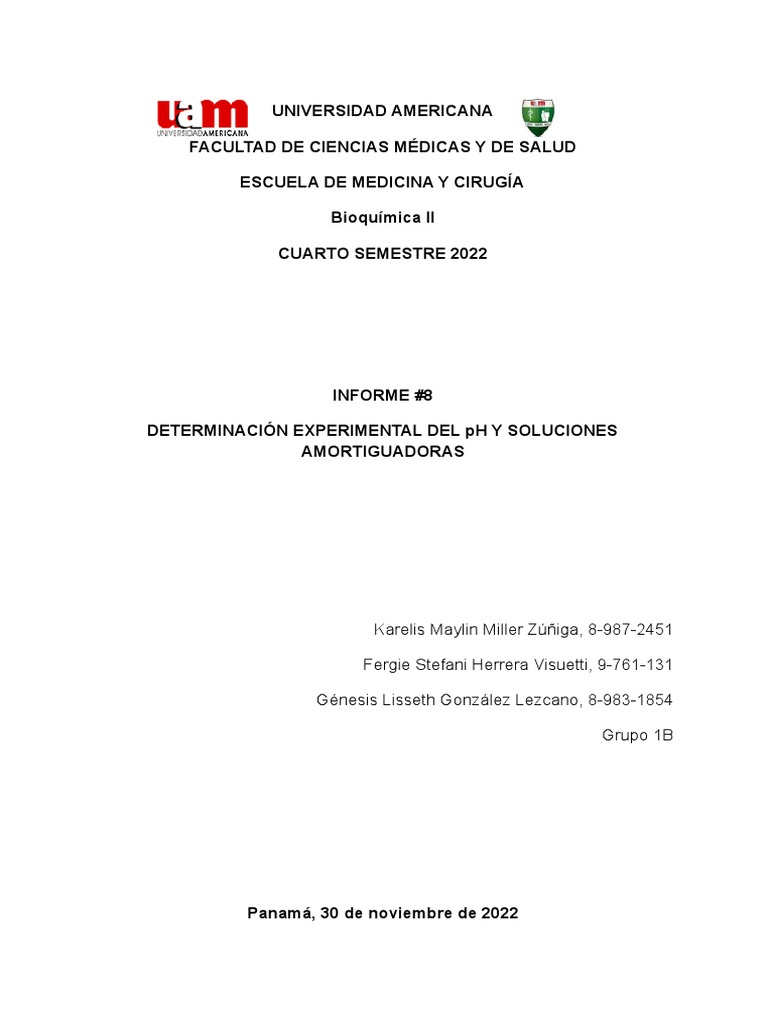 uam
UNIVERSIDADAMERICANA

UNIVERSIDAD AMERICANA

FACULTAD DE CIENCIAS MÉDICAS Y DE SALUD

ESCUELA DE MEDICINA Y CIRUGÍA

Bioquímica II

CUARTO SEMESTRE 2022

INFORME #8

DETERMINACIÓN EXPERIMENTAL DEL pH Y SOLUCIONES AMORTIGUADORAS

Karelis Maylin Miller Zúñiga, 8-987-2451

Fergie Stefani Herrera Visuetti, 9-761-131

Génesis Lisseth González Lezcano, 8-983-1854

Grupo 1B

Panamá, 30 de noviembre de 2022